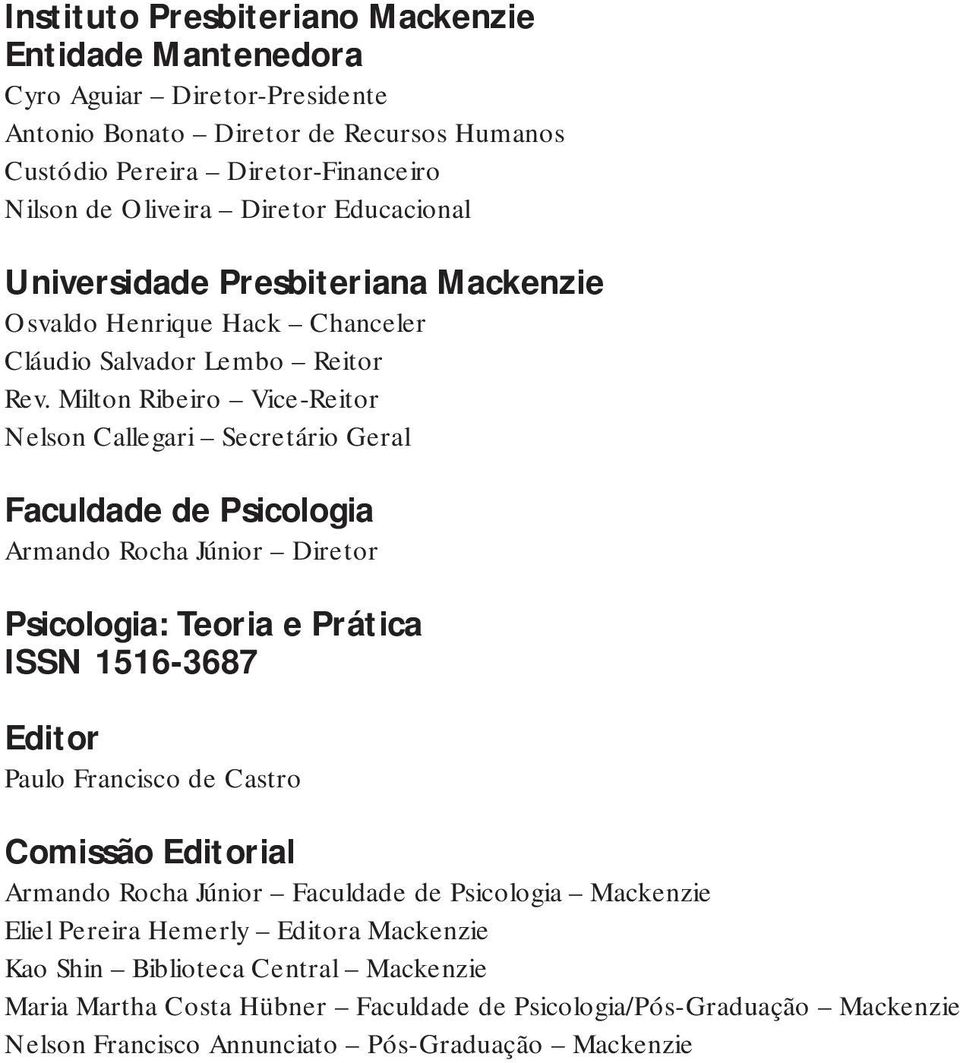 Instituto Presbiteriano Mackenzie
Entidade Mantenedora
Cyro Aguiar – Diretor-Presidente
Antonio Bonato – Diretor de Recursos Humanos
Custódio Pereira – Diretor-Financeiro
Nilson de Oliveira – Diretor Educacional

Universidade Presbiteriana Mackenzie
Osvaldo Henrique Hack – Chanceler
Cláudio Salvador Lembo – Reitor
Rev. Milton Ribeiro – Vice-Reitor
Nelson Callegari – Secretário Geral

Faculdade de Psicologia
Armando Rocha Júnior – Diretor

Psicologia: Teoria e Prática
ISSN 1516-3687

Editor
Paulo Francisco de Castro

Comissão Editorial
Armando Rocha Júnior – Faculdade de Psicologia – Mackenzie
Eliel Pereira Hemerly – Editora Mackenzie
Kao Shin – Biblioteca Central – Mackenzie
Maria Martha Costa Hübner – Faculdade de Psicologia/Pós-Graduação – Mackenzie
Nelson Francisco Annunciato – Pós-Graduação – Mackenzie